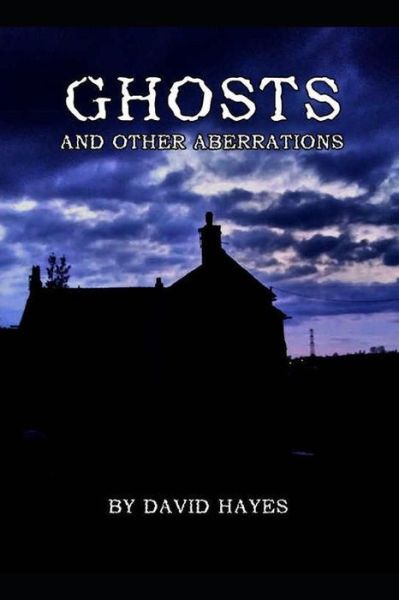 GHOSTS
AND OTHER ABERRATIONS

BY DAVID HAYES